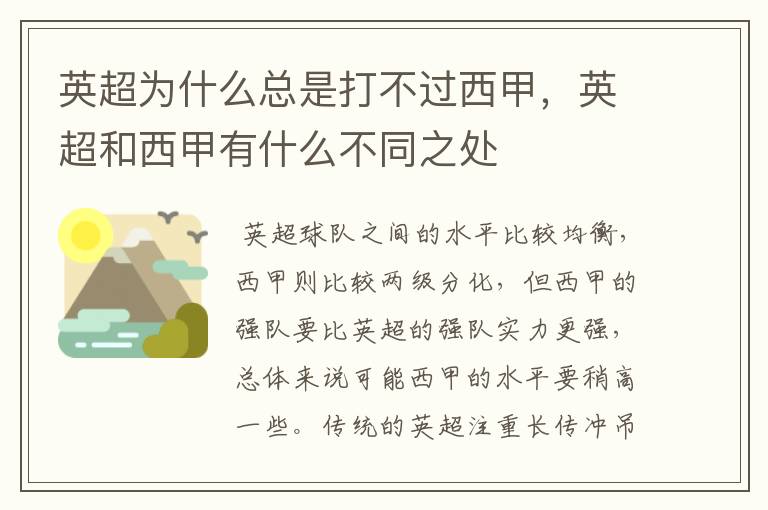 英超为什么总是打不过西甲，英超和西甲有什么不同之处

英超球队之间的水平比较均衡，西甲则比较两级分化，但西甲的强队要比英超的强队实力更强，总体来说可能西甲的水平要稍高一些。传统的英超注重长传冲吊